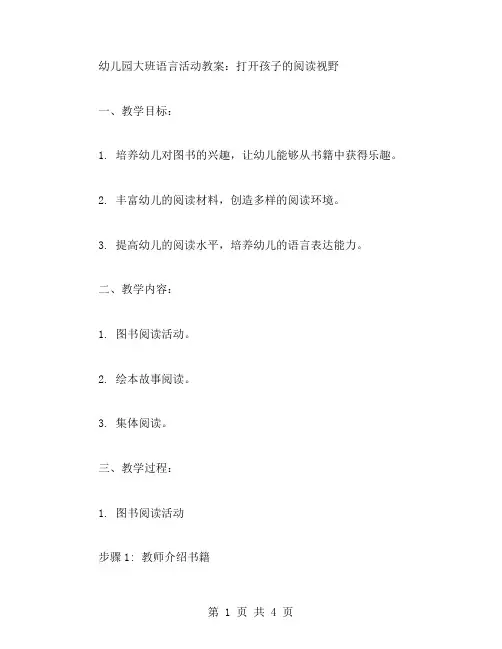 幼儿园大班语言活动教案：打开孩子的阅读视野

一、教学目标：

1. 培养幼儿对图书的兴趣，让幼儿能够从书籍中获得乐趣。

2. 丰富幼儿的阅读材料，创造多样的阅读环境。

3. 提高幼儿的阅读水平，培养幼儿的语言表达能力。

二、教学内容：

1. 图书阅读活动。

2. 绘本故事阅读。

3. 集体阅读。

三、教学过程：

1. 图书阅读活动

步骤 1：教师介绍书籍

第 1 页 共 4 页